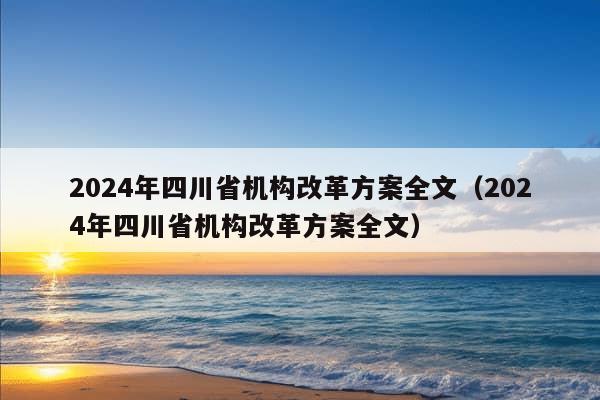 2024年四川省机构改革方案全文（2024年四川省机构改革方案全文）